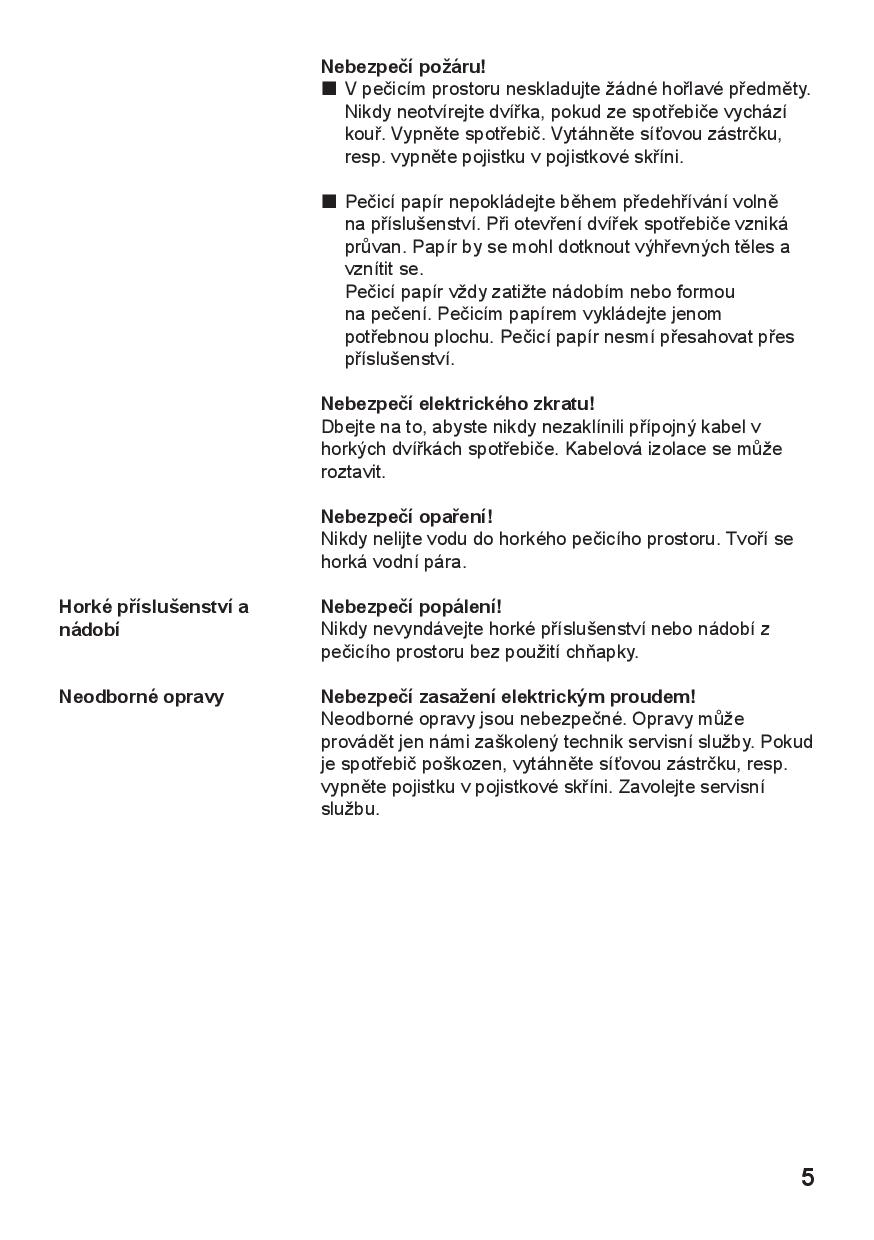 Nebezpečí požáru!
■ V pečicím prostoru neskladujte žádné hořlavé předměty. Nikdy neotvírejte dvířka, pokud ze spotřebiče vychází kouř. Vypněte spotřebič. Vytáhněte síťovou zástrčku, resp. vypněte pojistku v pojistkové skříni.

■ Pečicí papír nepokládejte během předehřívání volně na příslušenství. Při otevření dvířek spotřebiče vzniká průvan. Papír by se mohl dotknout výhřevných těles a vznítit se.
Pečicí papír vždy zatižte nádobím nebo formou na pečení. Pečicím papírem vykládejte jenom potřebnou plochu. Pečicí papír nesmí přesahovat přes příslušenství.

Nebezpečí elektrického zkratu!
Dbejte na to, abyste nikdy nezaklínili přípojný kabel v horkých dvířkách spotřebiče. Kabelová izolace se může roztavit.

Nebezpečí opaření!
Nikdy nelijte vodu do horkého pečicího prostoru. Tvoří se horká vodní pára.

Horké příslušenství a nádobí

Nebezpečí popálení!
Nikdy nevyndávejte horké příslušenství nebo nádobí z pečicího prostoru bez použití chňapky.

Neodborné opravy

Nebezpečí zasažení elektrickým proudem!
Neodborné opravy jsou nebezpečné. Opravy může provádět jen námi zaškolený technik servisní služby. Pokud je spotřebič poškozen, vytáhněte síťovou zástrčku, resp. vypněte pojistku v pojistkové skříni. Zavolejte servisní službu.

5